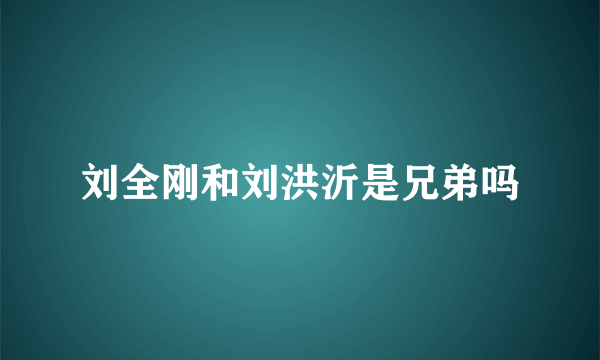 刘全刚和刘洪沂是兄弟吗